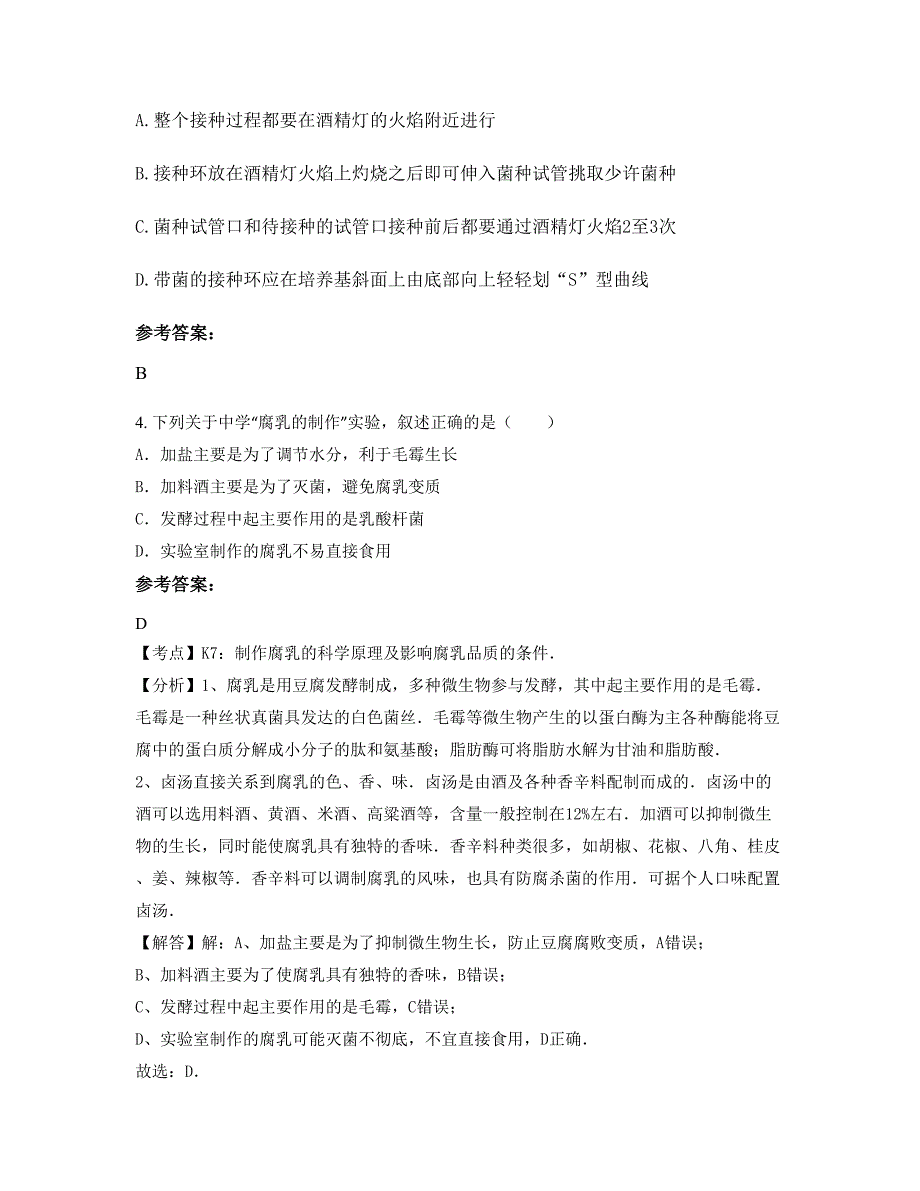 A. 整个接种过程都要在酒精灯的火焰附近进行

B. 接种环放在酒精灯火焰上灼烧之后即可伸入菌种试管挑取少许菌种

C. 菌种试管口和待接种的试管口接种前后都要通过酒精灯火焰2至3次

D. 带菌的接种环应在培养基斜面上由底部向上轻轻划“S”型曲线

参考答案：

B

4. 下列关于中学“腐乳的制作”实验，叙述正确的是（　　）
A. 加盐主要是为了调节水分，利于毛霉生长
B. 加料酒主要是为了灭菌，避免腐乳变质
C. 发酵过程中起主要作用的是乳酸杆菌
D. 实验室制作的腐乳不易直接食用
参考答案：

D
【考点】K7：制作腐乳的科学原理及影响腐乳品质的条件．
【分析】1、腐乳是用豆腐发酵制成，多种微生物参与发酵，其中起主要作用的是毛霉．毛霉是一种丝状真菌具发达的白色菌丝．毛霉等微生物产生的以蛋白酶为主各种酶能将豆腐中的蛋白质分解成小分子的肽和氨基酸；脂肪酶可将脂肪水解为甘油和脂肪酸．
2、卤汤直接关系到腐乳的色、香、味．卤汤是由酒及各种香辛料配制而成的．卤汤中的酒可以选用料酒、黄酒、米酒、高粱酒等，含量一般控制在12%左右．加酒可以抑制微生物的生长，同时能使腐乳具有独特的香味．香辛料种类很多，如胡椒、花椒、八角、桂皮、姜、辣椒等．香辛料可以调制腐乳的风味，也具有防腐杀菌的作用．可据个人口味配置卤汤．
【解答】解：A、加盐主要是为了抑制微生物生长，防止豆腐腐败变质，A错误；
B、加料酒主要为了使腐乳具有独特的香味，B错误；
C、发酵过程中起主要作用的是毛霉，C错误；
D、实验室制作的腐乳可能灭菌不彻底，不宜直接食用，D正确．
故选：D．